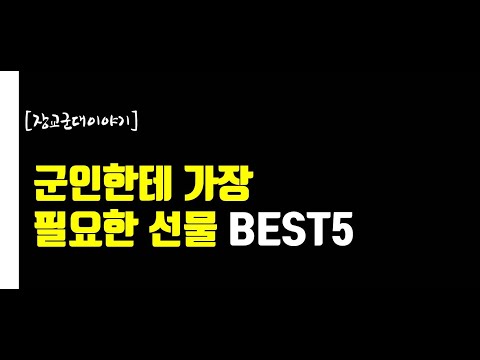 [장교군대이야기]

군인한테 가장
필요한 선물 BEST5